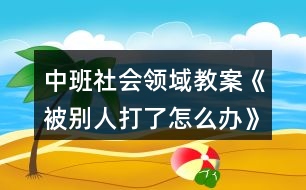 中班社会领域教案《被别人打了怎么办》